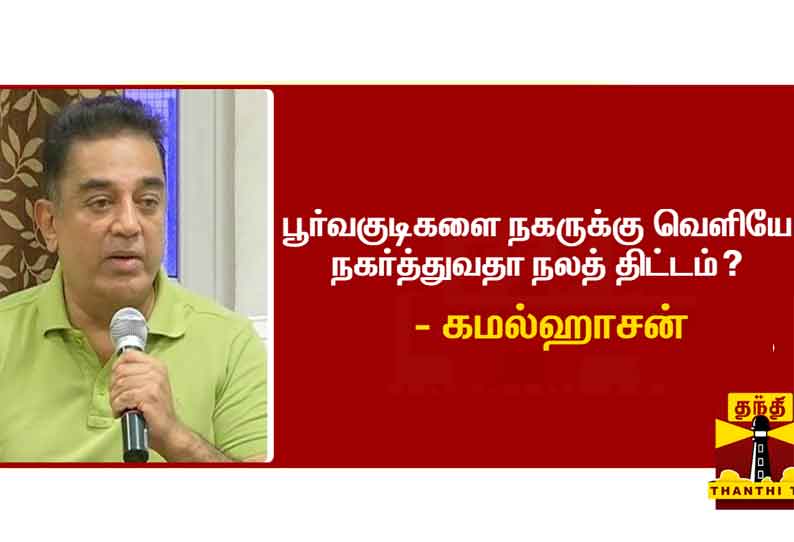 பூர்வகுடிகளை நகருக்கு வெளியே நகர்த்துவதா நலத் திட்டம்?

- கமல்ஹாசன்

தந்தி

THANTHI T